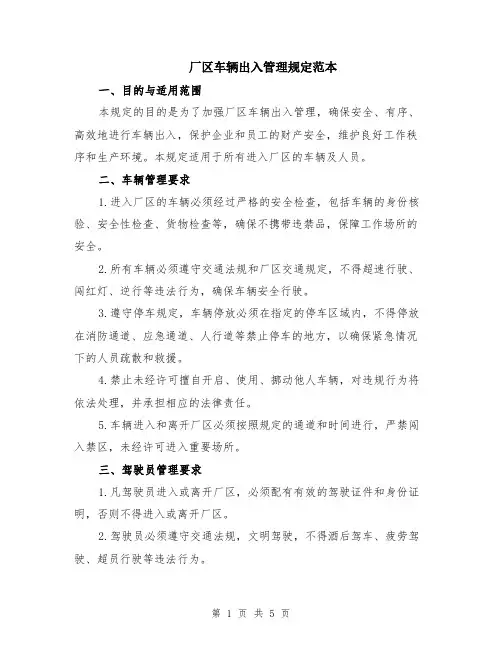 厂区车辆出入管理规定范本

一、目的与适用范围

本规定的目的是为了加强厂区车辆出入管理，确保安全、有序、高效地进行车辆出入，保护企业和员工的财产安全，维护良好工作秩序和生产环境。本规定适用于所有进入厂区的车辆及人员。

二、车辆管理要求

1.进入厂区的车辆必须经过严格的安全检查，包括车辆的身份核验、安全性检查、货物检查等，确保不携带违禁品，保障工作场所的安全。

2.所有车辆必须遵守交通法规和厂区交通规定，不得超速行驶、闯红灯、逆行等违法行为，确保车辆安全行驶。

3.遵守停车规定，车辆停放必须在指定的停车区域内，不得停放在消防通道、应急通道、人行道等禁止停车的地方，以确保紧急情况下的人员疏散和救援。

4.禁止未经许可擅自开启、使用、挪动他人车辆，对违规行为将依法处理，并承担相应的法律责任。

5.车辆进入和离开厂区必须按照规定的通道和时间进行，严禁闯入禁区，未经许可进入重要场所。

三、驾驶员管理要求

1.凡驾驶员进入或离开厂区，必须配有有效的驾驶证件和身份证明，否则不得进入或离开厂区。

2.驾驶员必须遵守交通法规，文明驾驶，不得酒后驾车、疲劳驾驶、超员行驶等违法行为。

第 1 页 共 5 页